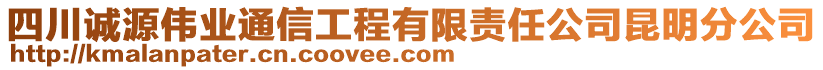 四川诚源伟业通信工程有限责任公司昆明分公司
http://kmalanpater.cn.coovee.com